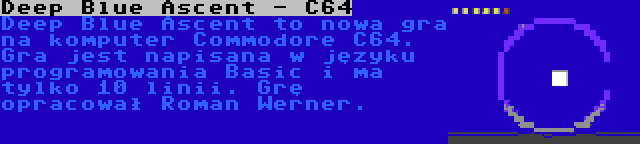 Deep Blue Ascent - C64
Deep Blue Ascent to nowa gra na komputer Commodore C64. Gra jest napisana w języku programowania Basic i ma tylko 10 linii. Grę opracował Roman Werner.